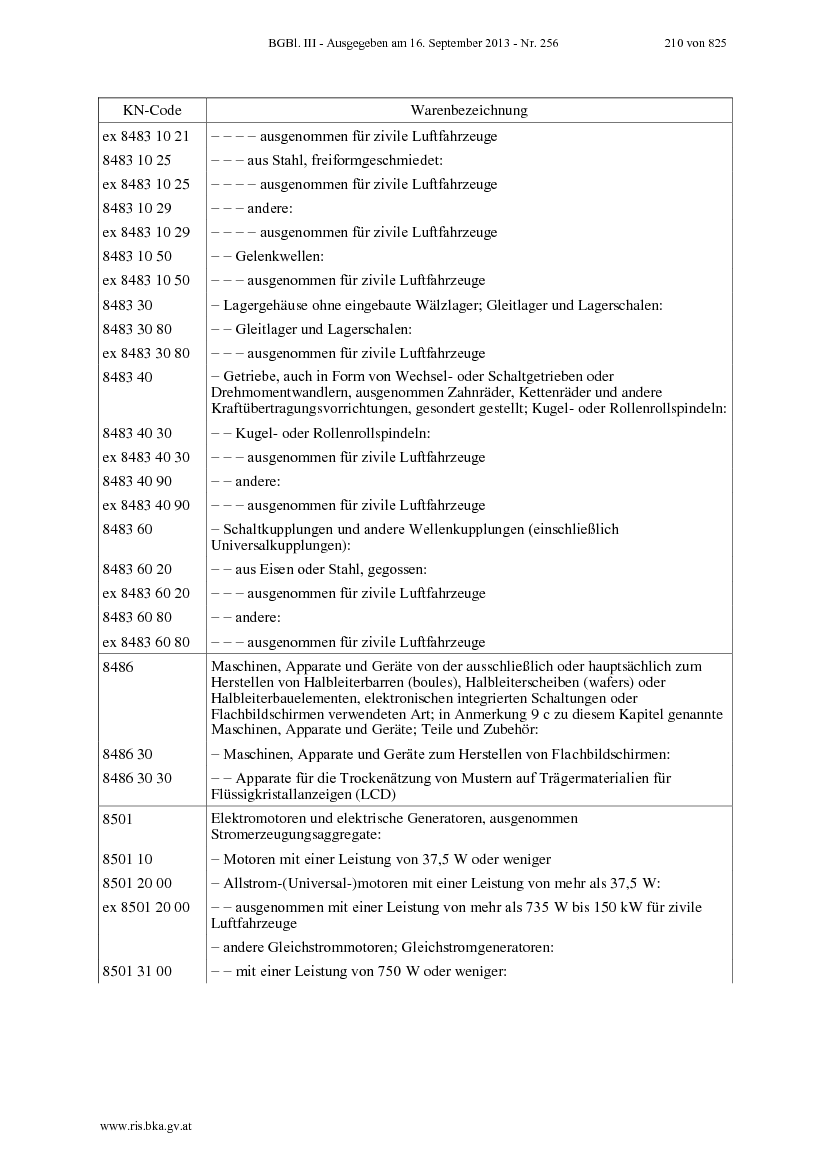 BGBl. III - Ausgegeben am 16. September 2013 - Nr. 256 210 von 825

| KN-Code | Warenbezeichnung |
|---|---|
| ex 8483 10 21 | – – – – ausgenommen für zivile Luftfahrzeuge |
| 8483 10 25 | – – – aus Stahl, freiformgeschmiedet: |
| ex 8483 10 25 | – – – – ausgenommen für zivile Luftfahrzeuge |
| 8483 10 29 | – – – andere: |
| ex 8483 10 29 | – – – – ausgenommen für zivile Luftfahrzeuge |
| 8483 10 50 | – – Gelenkwellen: |
| ex 8483 10 50 | – – – ausgenommen für zivile Luftfahrzeuge |
| 8483 30 | – Lagergehäuse ohne eingebaute Wälzlager; Gleitlager und Lagerschalen: |
| 8483 30 80 | – – Gleitlager und Lagerschalen: |
| ex 8483 30 80 | – – – ausgenommen für zivile Luftfahrzeuge |
| 8483 40 | – Getriebe, auch in Form von Wechsel- oder Schaltgetrieben oder Drehmomentwandlern, ausgenommen Zahnräder, Kettenräder und andere Kraftübertragungsvorrichtungen, gesondert gestellt; Kugel- oder Rollenrollspindeln: |
| 8483 40 30 | – – Kugel- oder Rollenrollspindeln: |
| ex 8483 40 30 | – – – ausgenommen für zivile Luftfahrzeuge |
| 8483 40 90 | – – andere: |
| ex 8483 40 90 | – – – ausgenommen für zivile Luftfahrzeuge |
| 8483 60 | – Schaltkupplungen und andere Wellenkupplungen (einschließlich Universalkupplungen): |
| 8483 60 20 | – – aus Eisen oder Stahl, gegossen: |
| ex 8483 60 20 | – – – ausgenommen für zivile Luftfahrzeuge |
| 8483 60 80 | – – andere: |
| ex 8483 60 80 | – – – ausgenommen für zivile Luftfahrzeuge |
| 8486 | Maschinen, Apparate und Geräte von der ausschließlich oder hauptsächlich zum Herstellen von Halbleiterbarren (boules), Halbleiterscheiben (wafers) oder Halbleiterbauelementen, elektronischen integrierten Schaltungen oder Flachbildschirmen verwendeten Art; in Anmerkung 9 c zu diesem Kapitel genannte Maschinen, Apparate und Geräte; Teile und Zubehör: |
| 8486 30 | – Maschinen, Apparate und Geräte zum Herstellen von Flachbildschirmen: |
| 8486 30 30 | – – Apparate für die Trockenätzung von Mustern auf Trägermaterialien für Flüssigkristallanzeigen (LCD) |
| 8501 | Elektromotoren und elektrische Generatoren, ausgenommen Stromerzeugungsaggregate: |
| 8501 10 | – Motoren mit einer Leistung von 37,5 W oder weniger |
| 8501 20 00 | – Allstrom-(Universal-)motoren mit einer Leistung von mehr als 37,5 W: |
| ex 8501 20 00 | – – ausgenommen mit einer Leistung von mehr als 735 W bis 150 kW für zivile Luftfahrzeuge |
| | – andere Gleichstrommotoren; Gleichstromgeneratoren: |
| 8501 31 00 | – – mit einer Leistung von 750 W oder weniger: |

www.ris.bka.gv.at